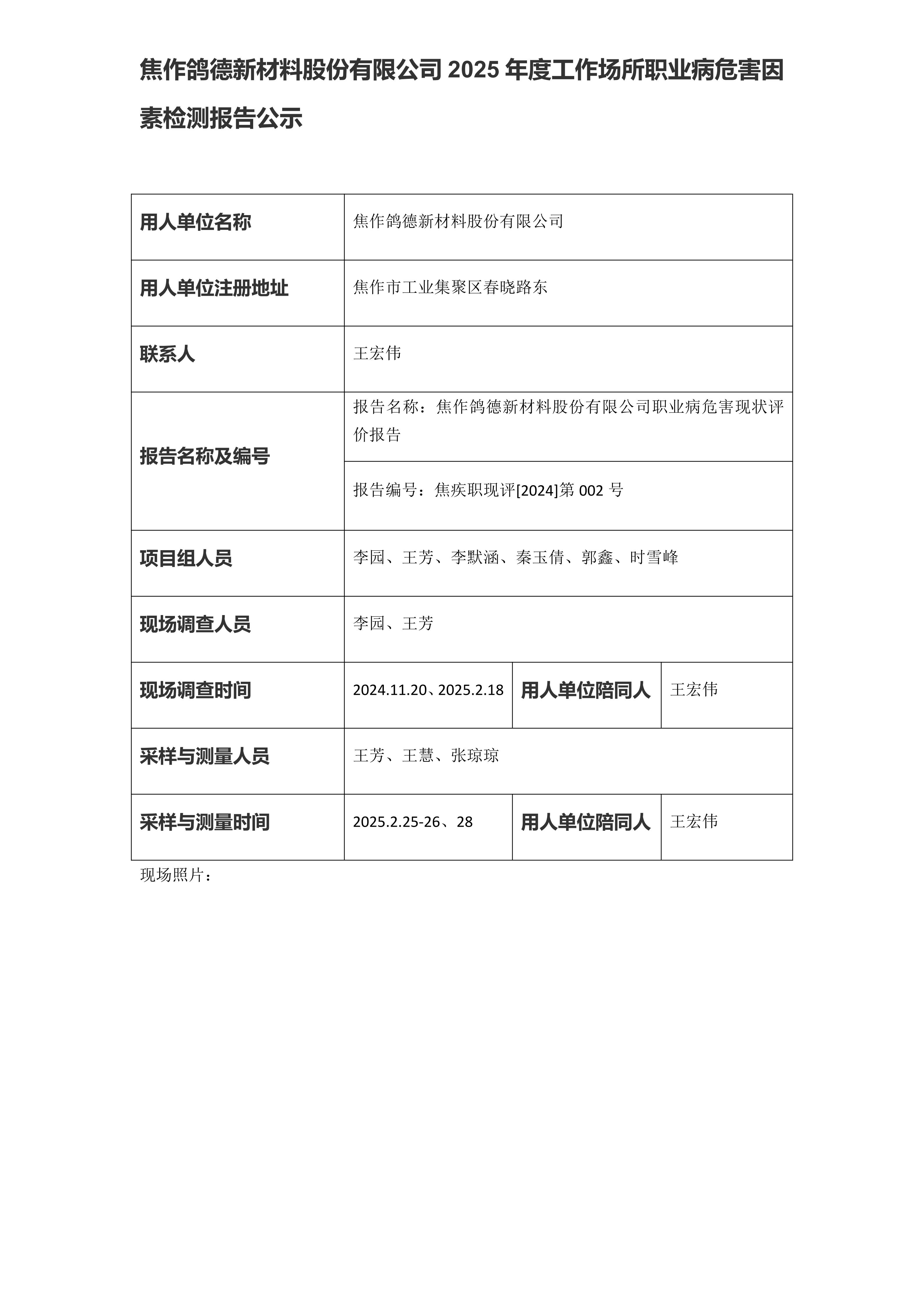 焦作鸽德新材料股份有限公司 2025 年度工作场所职业病危害因素检测报告公示

| 用人单位名称 | 焦作鸽德新材料股份有限公司 | | |
|---|---|---|---|
| 用人单位注册地址 | 焦作市工业集聚区春晓路东 | | |
| 联系人 | 王宏伟 | | |
| 报告名称及编号 | 报告名称：焦作鸽德新材料股份有限公司职业病危害现状评价报告 | | |
| | 报告编号：焦疾职现评[2024]第 002 号 | | |
| 项目组人员 | 李园、王芳、李默涵、秦玉倩、郭鑫、时雪峰 | | |
| 现场调查人员 | 李园、王芳 | | |
| 现场调查时间 | 2024.11.20、2025.2.18 | 用人单位陪同人 | 王宏伟 |
| 采样与测量人员 | 王芳、王慧、张琼琼 | | |
| 采样与测量时间 | 2025.2.25-26、28 | 用人单位陪同人 | 王宏伟 |

现场照片：